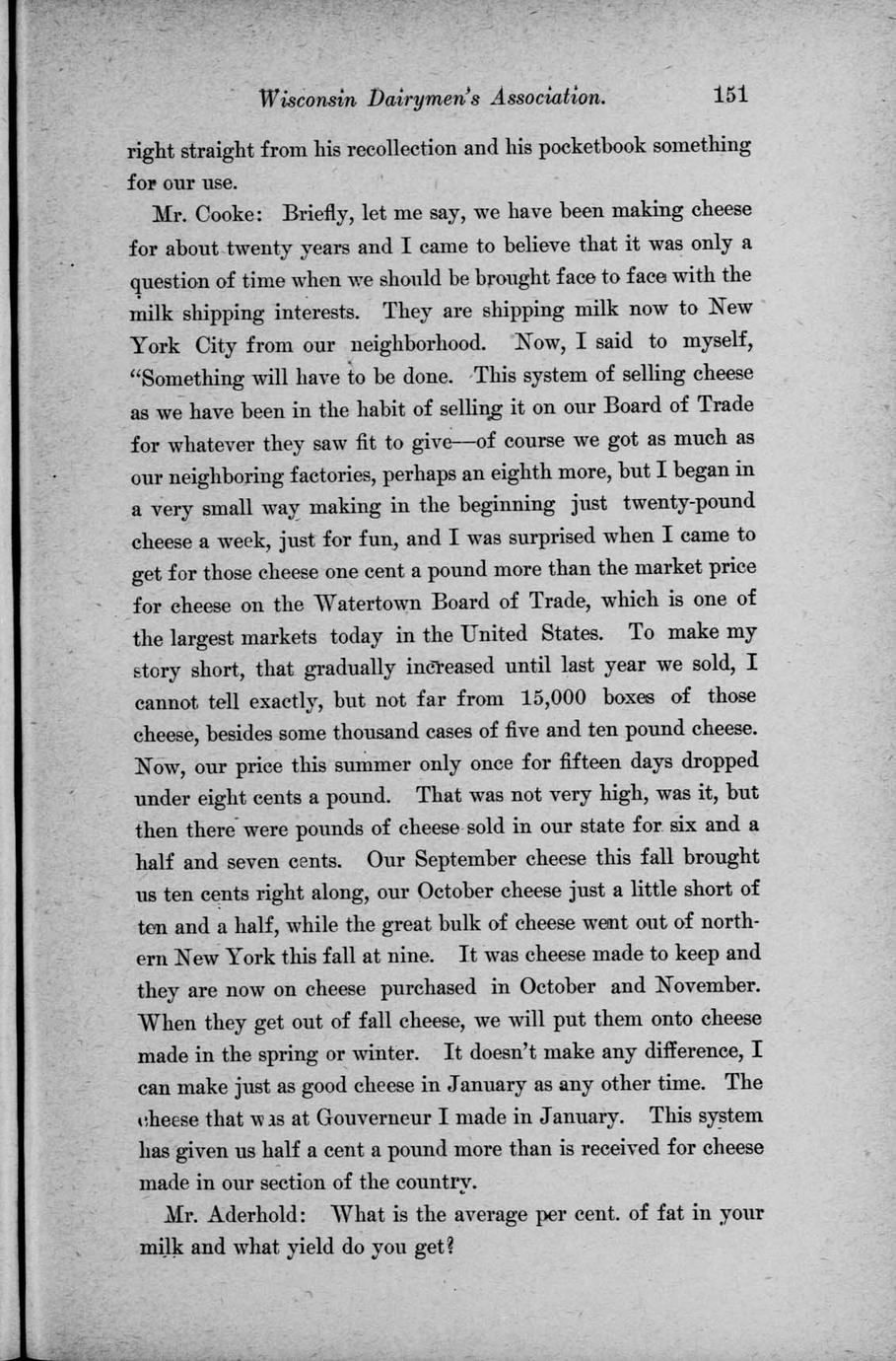 Wisconsin Dairymen's Association. 151

right straight from his recollection and his pocketbook something for our use.

Mr. Cooke: Briefly, let me say, we have been making cheese for about twenty years and I came to believe that it was only a question of time when we should be brought face to face with the milk shipping interests. They are shipping milk now to New York City from our neighborhood. Now, I said to myself, "Something will have to be done. This system of selling cheese as we have been in the habit of selling it on our Board of Trade for whatever they saw fit to give—of course we got as much as our neighboring factories, perhaps an eighth more, but I began in a very small way making in the beginning just twenty-pound cheese a week, just for fun, and I was surprised when I came to get for those cheese one cent a pound more than the market price for cheese on the Watertown Board of Trade, which is one of the largest markets today in the United States. To make my story short, that gradually increased until last year we sold, I cannot tell exactly, but not far from 15,000 boxes of those cheese, besides some thousand cases of five and ten pound cheese. Now, our price this summer only once for fifteen days dropped under eight cents a pound. That was not very high, was it, but then there were pounds of cheese sold in our state for six and a half and seven cents. Our September cheese this fall brought us ten cents right along, our October cheese just a little short of ten and a half, while the great bulk of cheese went out of northern New York this fall at nine. It was cheese made to keep and they are now on cheese purchased in October and November. When they get out of fall cheese, we will put them onto cheese made in the spring or winter. It doesn't make any difference, I can make just as good cheese in January as any other time. The cheese that was at Gouverneur I made in January. This system has given us half a cent a pound more than is received for cheese made in our section of the country.

Mr. Aderhold: What is the average per cent. of fat in your milk and what yield do you get?